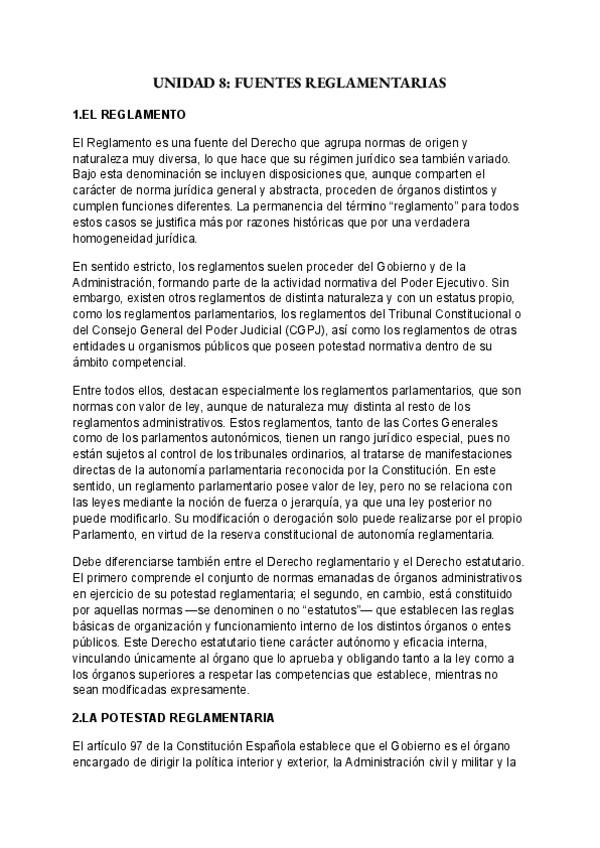 UNIDAD 8: FUENTES REGLAMENTARIAS

1.EL REGLAMENTO

El Reglamento es una fuente del Derecho que agrupa normas de origen y naturaleza muy diversa, lo que hace que su régimen jurídico sea también variado. Bajo esta denominación se incluyen disposiciones que, aunque comparten el carácter de norma jurídica general y abstracta, proceden de órganos distintos y cumplen funciones diferentes. La permanencia del término "reglamento" para todos estos casos se justifica más por razones históricas que por una verdadera homogeneidad jurídica.

En sentido estricto, los reglamentos suelen proceder del Gobierno y de la Administración, formando parte de la actividad normativa del Poder Ejecutivo. Sin embargo, existen otros reglamentos de distinta naturaleza y con un estatus propio, como los reglamentos parlamentarios, los reglamentos del Tribunal Constitucional o del Consejo General del Poder Judicial (CGPJ), así como los reglamentos de otras entidades u organismos públicos que poseen potestad normativa dentro de su ámbito competencial.

Entre todos ellos, destacan especialmente los reglamentos parlamentarios, que son normas con valor de ley, aunque de naturaleza muy distinta al resto de los reglamentos administrativos. Estos reglamentos, tanto de las Cortes Generales como de los parlamentos autonómicos, tienen un rango jurídico especial, pues no están sujetos al control de los tribunales ordinarios, al tratarse de manifestaciones directas de la autonomía parlamentaria reconocida por la Constitución. En este sentido, un reglamento parlamentario posee valor de ley, pero no se relaciona con las leyes mediante la noción de fuerza o jerarquía, ya que una ley posterior no puede modificarlo. Su modificación o derogación solo puede realizarse por el propio Parlamento, en virtud de la reserva constitucional de autonomía reglamentaria.

Debe diferenciarse también entre el Derecho reglamentario y el Derecho estatutario. El primero comprende el conjunto de normas emanadas de órganos administrativos en ejercicio de su potestad reglamentaria; el segundo, en cambio, está constituido por aquellas normas —se denominen o no "estatutos"— que establecen las reglas básicas de organización y funcionamiento interno de los distintos órganos o entes públicos. Este Derecho estatutario tiene carácter autónomo y eficacia interna, vinculando únicamente al órgano que lo aprueba y obligando tanto a la ley como a los órganos superiores a respetar las competencias que establece, mientras no sean modificadas expresamente.

2.LA POTESTAD REGLAMENTARIA

El artículo 97 de la Constitución Española establece que el Gobierno es el órgano encargado de dirigir la política interior y exterior, la Administración civil y militar y la